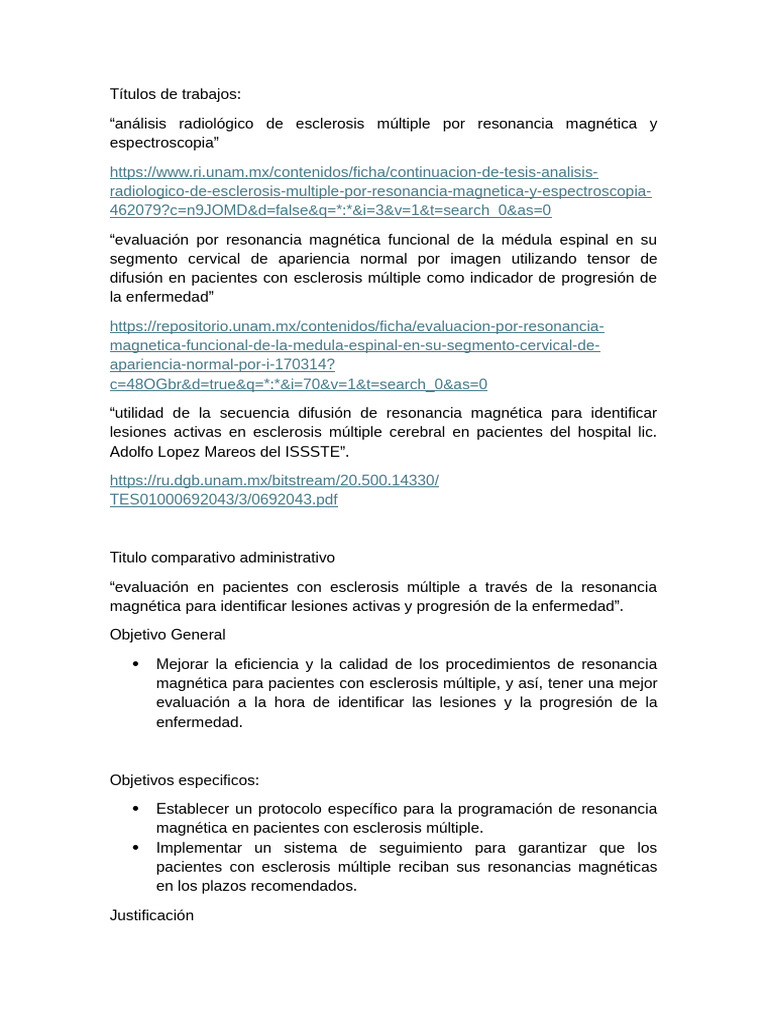 Títulos de trabajos:

“análisis radiológico de esclerosis múltiple por resonancia magnética y espectroscopia”

https://www.ri.unam.mx/contenidos/ficha/continuacion-de-tesis-analisis-radiologico-de-esclerosis-multiple-por-resonancia-magnetica-y-espectroscopia-462079?c=n9JOMD&d=false&q=*:*&i=3&v=1&t=search_0&as=0

“evaluación por resonancia magnética funcional de la médula espinal en su segmento cervical de apariencia normal por imagen utilizando tensor de difusión en pacientes con esclerosis múltiple como indicador de progresión de la enfermedad”

https://repositorio.unam.mx/contenidos/ficha/evaluacion-por-resonancia-magnetica-funcional-de-la-medula-espinal-en-su-segmento-cervical-de-apariencia-normal-por-i-170314?c=48OGbr&d=true&q=*:*&i=70&v=1&t=search_0&as=0

“utilidad de la secuencia difusión de resonancia magnética para identificar lesiones activas en esclerosis múltiple cerebral en pacientes del hospital lic. Adolfo Lopez Mareos del ISSSTE”.

https://ru.dgb.unam.mx/bitstream/20.500.14330/TES01000692043/3/0692043.pdf

Titulo comparativo administrativo

“evaluación en pacientes con esclerosis múltiple a través de la resonancia magnética para identificar lesiones activas y progresión de la enfermedad”.

Objetivo General

• Mejorar la eficiencia y la calidad de los procedimientos de resonancia magnética para pacientes con esclerosis múltiple, y así, tener una mejor evaluación a la hora de identificar las lesiones y la progresión de la enfermedad.

Objetivos especificos:

• Establecer un protocolo específico para la programación de resonancia magnética en pacientes con esclerosis múltiple.
• Implementar un sistema de seguimiento para garantizar que los pacientes con esclerosis múltiple reciban sus resonancias magnéticas en los plazos recomendados.

Justificación